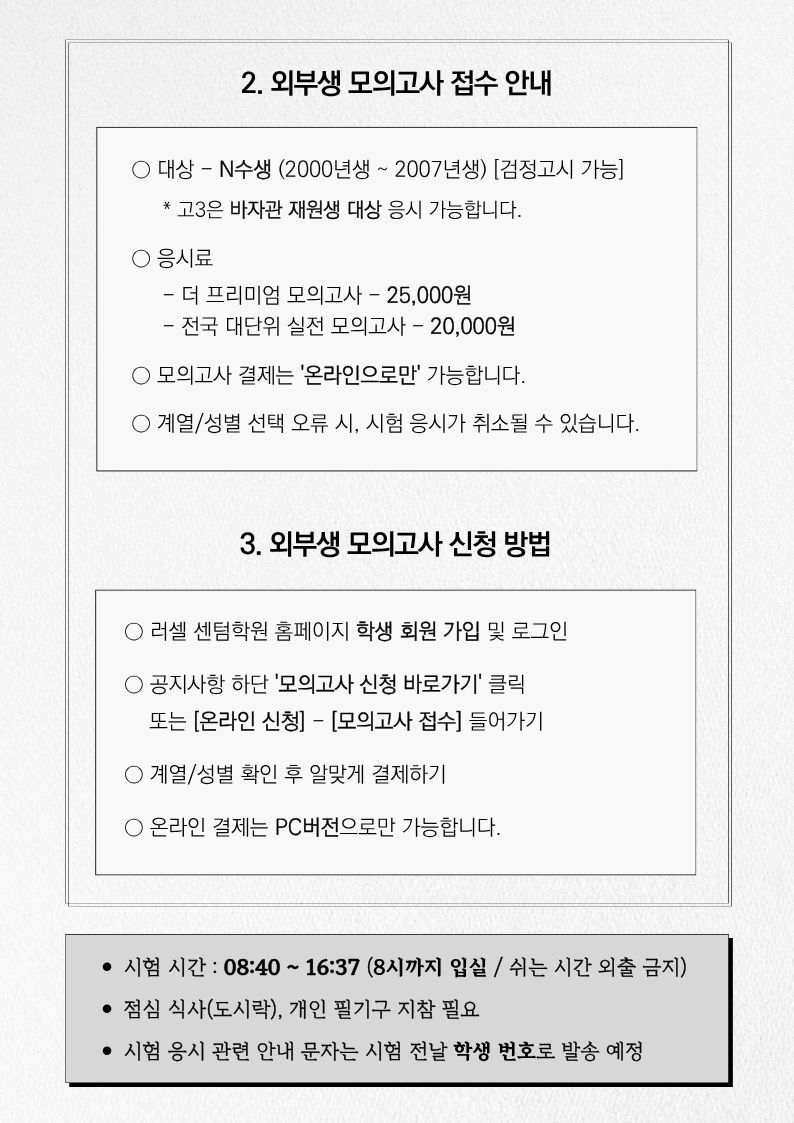 2. 외부생 모의고사 접수 안내

○ 대상 - N수생 (2000년생 ~ 2007년생) [검정고시 가능]
* 고3은 바자관 재원생 대상 응시 가능합니다.

○ 응시료
- 더 프리미엄 모의고사 - 25,000원
- 전국 대단위 실전 모의고사 - 20,000원

○ 모의고사 결제는 '온라인으로만' 가능합니다.

○ 계열/성별 선택 오류 시, 시험 응시가 취소될 수 있습니다.

3. 외부생 모의고사 신청 방법

○ 러셀 센텀학원 홈페이지 학생 회원 가입 및 로그인

○ 공지사항 하단 '모의고사 신청 바로가기' 클릭
또는 [온라인 신청] - [모의고사 접수] 들어가기

○ 계열/성별 확인 후 알맞게 결제하기

○ 온라인 결제는 PC버전으로만 가능합니다.

• 시험 시간 : 08:40 ~ 16:37 (8시까지 입실 / 쉬는 시간 외출 금지)
• 점심 식사(도시락), 개인 필기구 지참 필요
• 시험 응시 관련 안내 문자는 시험 전날 학생 번호로 발송 예정